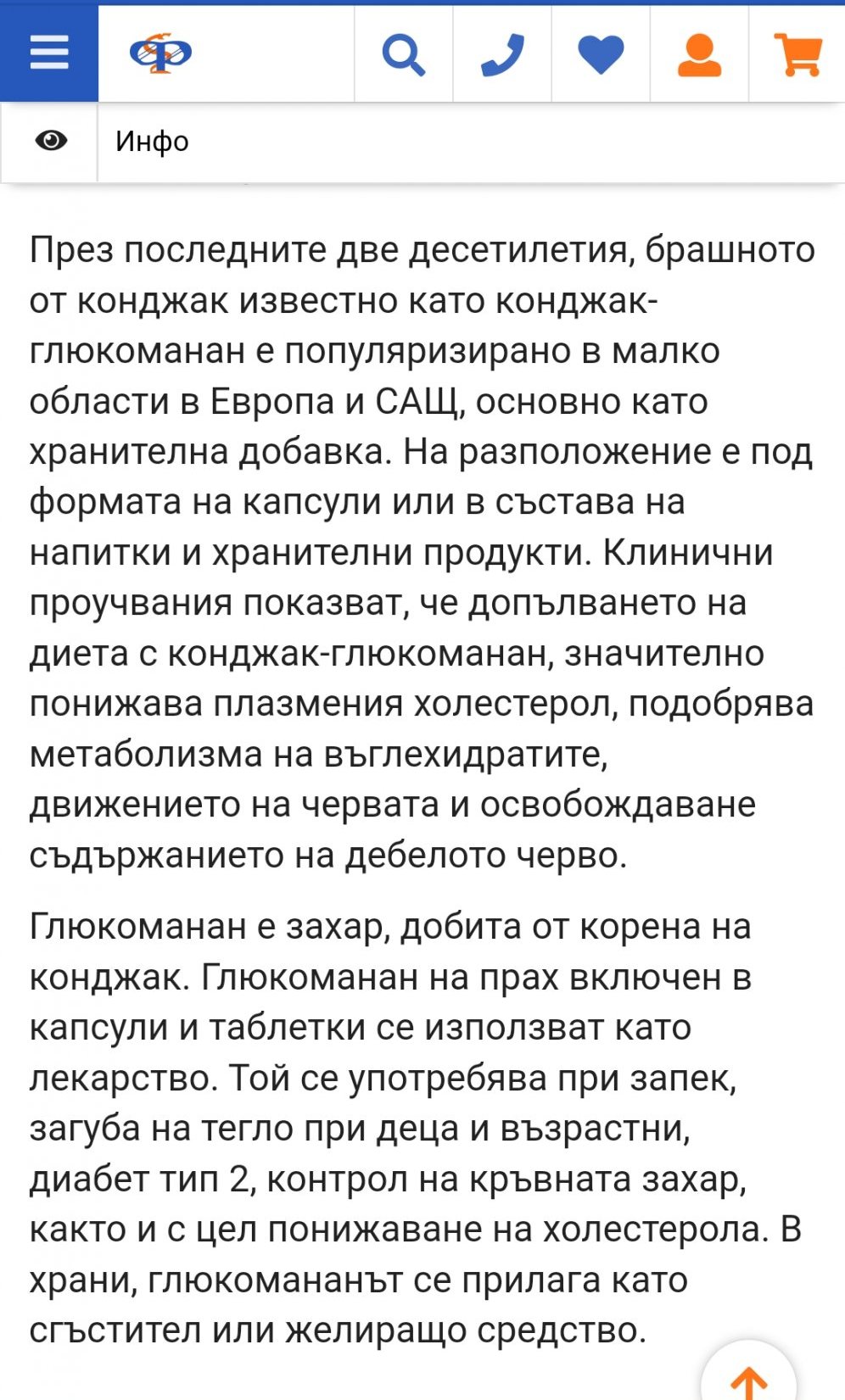 Инфо

През последните две десетилетия, брашното от конджак известно като конджак-глюкоманан е популяризирано в малко области в Европа и САЩ, основно като хранителна добавка. На разположение е под формата на капсули или в състава на напитки и хранителни продукти. Клинични проучвания показват, че допълването на диета с конджак-глюкоманан, значително понижава плазмения холестерол, подобрява метаболизма на въглехидратите, движението на червата и освобождаване съдържанието на дебелото черво.

Глюкоманан е захар, добита от корена на конджак. Глюкоманан на прах включен в капсули и таблетки се използват като лекарство. Той се употребява при запек, загуба на тегло при деца и възрастни, диабет тип 2, контрол на кръвната захар, както и с цел понижаване на холестерола. В храни, глюкомананът се прилага като сгъстител или желиращо средство.